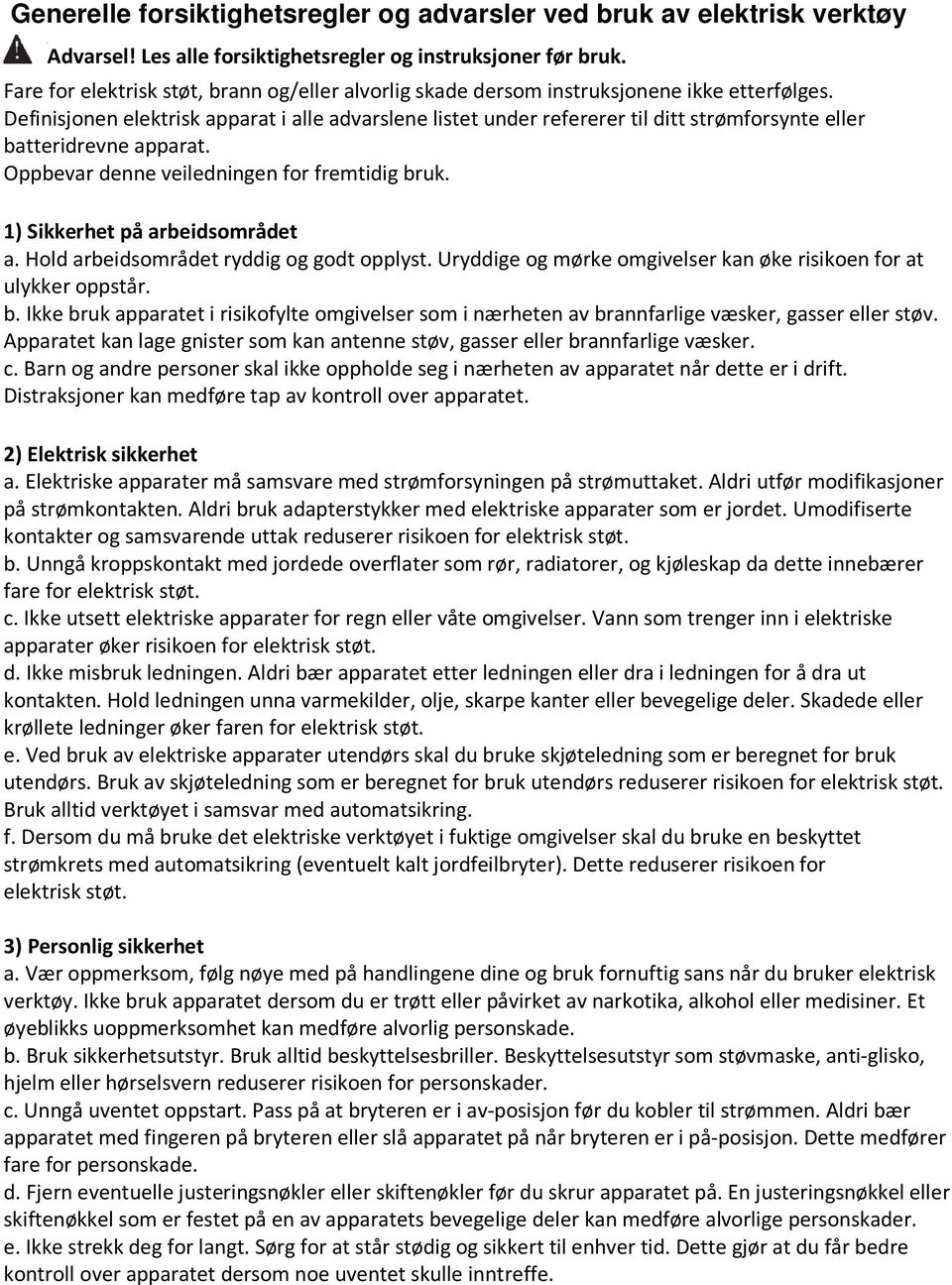 Generelle forsiktighetsregler og advarsler ved bruk av elektrisk verktøy

Advarsel! Les alle forsiktighetsregler og instruksjoner før bruk.
Fare for elektrisk støt, brann og/eller alvorlig skade dersom instruksjonene ikke etterfølges.
Definisjonen elektrisk apparat i alle advarslene listet under refererer til ditt strømforsynte eller batteridrevne apparat.
Oppbevar denne veiledningen for fremtidig bruk.

1) Sikkerhet på arbeidsområdet
a. Hold arbeidsområdet ryddig og godt opplyst. Uryddige og mørke omgivelser kan øke risikoen for at ulykker oppstår.
b. Ikke bruk apparatet i risikofylte omgivelser som i nærheten av brannfarlige væsker, gasser eller støv. Apparatet kan lage gnister som kan antenne støv, gasser eller brannfarlige væsker.
c. Barn og andre personer skal ikke oppholde seg i nærheten av apparatet når dette er i drift. Distraksjoner kan medføre tap av kontroll over apparatet.

2) Elektrisk sikkerhet
a. Elektriske apparater må samsvare med strømforsyningen på strømuttaket. Aldri utfør modifikasjoner på strømkontakten. Aldri bruk adapterstykker med elektriske apparater som er jordet. Umodifiserte kontakter og samsvarende uttak reduserer risikoen for elektrisk støt.
b. Unngå kroppskontakt med jordede overflater som rør, radiatorer, og kjøleskap da dette innebærer fare for elektrisk støt.
c. Ikke utsett elektriske apparater for regn eller våte omgivelser. Vann som trenger inn i elektriske apparater øker risikoen for elektrisk støt.
d. Ikke misbruk ledningen. Aldri bær apparatet etter ledningen eller dra i ledningen for å dra ut kontakten. Hold ledningen unna varmekilder, olje, skarpe kanter eller bevegelige deler. Skadede eller krøllete ledninger øker faren for elektrisk støt.
e. Ved bruk av elektriske apparater utendørs skal du bruke skjøteledning som er beregnet for bruk utendørs. Bruk av skjøteledning som er beregnet for bruk utendørs reduserer risikoen for elektrisk støt. Bruk alltid verktøyet i samsvar med automatsikring.
f. Dersom du må bruke det elektriske verktøyet i fuktige omgivelser skal du bruke en beskyttet strømkrets med automatsikring (eventuelt kalt jordfeilbryter). Dette reduserer risikoen for elektrisk støt.

3) Personlig sikkerhet
a. Vær oppmerksom, følg nøye med på handlingene dine og bruk fornuftig sans når du bruker elektrisk verktøy. Ikke bruk apparatet dersom du er trøtt eller påvirket av narkotika, alkohol eller medisiner. Et øyeblikks uoppmerksomhet kan medføre alvorlig personskade.
b. Bruk sikkerhetsutstyr. Bruk alltid beskyttelsesbriller. Beskyttelsesutstyr som støvmaske, anti-glisko, hjelm eller hørselsvern reduserer risikoen for personskader.
c. Unngå uventet oppstart. Pass på at bryteren er i av-posisjon før du kobler til strømmen. Aldri bær apparatet med fingeren på bryteren eller slå apparatet på når bryteren er i på-posisjon. Dette medfører fare for personskade.
d. Fjern eventuelle justeringsnøkler eller skiftenøkler før du skrur apparatet på. En justeringsnøkkel eller skiftenøkkel som er festet på en av apparatets bevegelige deler kan medføre alvorlige personskader.
e. Ikke strekk deg for langt. Sørg for at står stødig og sikkert til enhver tid. Dette gjør at du får bedre kontroll over apparatet dersom noe uventet skulle inntreffe.